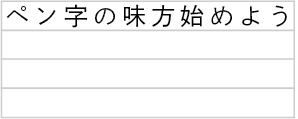 ペン字の味方始めよう